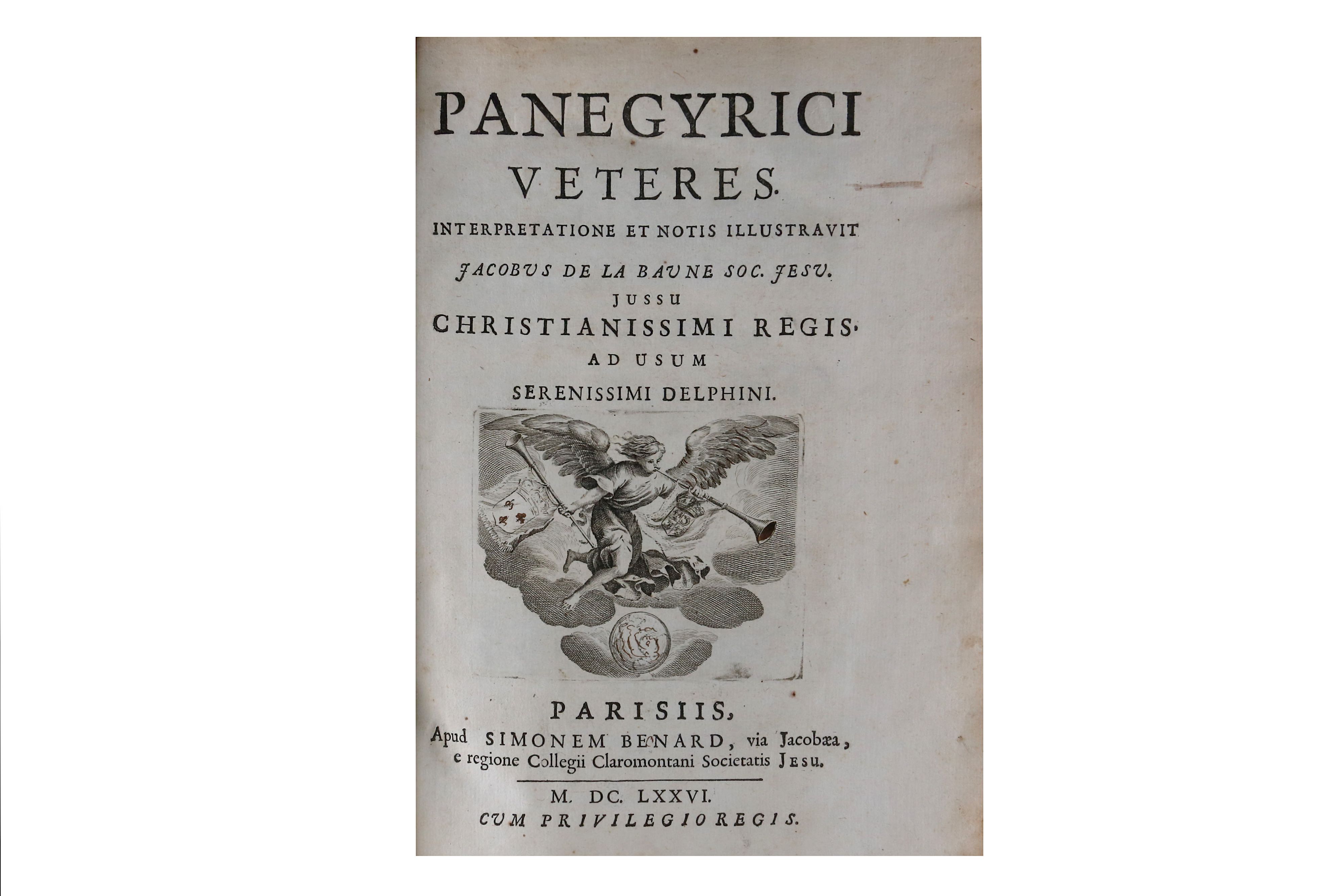 PANEGYRICI
VETERES.

INTERPRETATIONE ET NOTIS ILLUSTRAVIT

JACOBVS DE LA BAVNE SOC. JESV.

JUSSU

CHRISTIANISSIMI REGIS,

AD USUM

SERENISSIMI DELPHINI.

PARISIIS,
Apud SIMONEM BENARD, via Jacobæa, e regione Collegii Claromontani Societatis JESU.

M. DC. LXXVI.
CVM PRIVILEGIO REGIS.